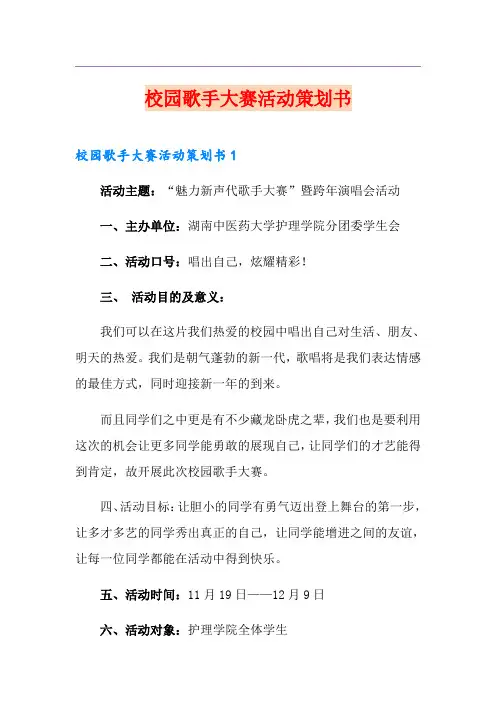 校园歌手大赛活动策划书

校园歌手大赛活动策划书 1

活动主题：“魅力新声代歌手大赛”暨跨年演唱会活动

一、主办单位：湖南中医药大学护理学院分团委学生会

二、活动口号：唱出自己，炫耀精彩！

三、 活动目的及意义：

我们可以在这片我们热爱的校园中唱出自己对生活、朋友、明天的热爱。我们是朝气蓬勃的新一代，歌唱将是我们表达情感的最佳方式，同时迎接新一年的到来。

而且同学们之中更是有不少藏龙卧虎之辈，我们也是要利用这次的机会让更多同学能勇敢的展现自己，让同学们的才艺能得到肯定，故开展此次校园歌手大赛。

四、活动目标：让胆小的同学有勇气迈出登上舞台的第一步，让多才多艺的同学秀出真正的自己，让同学能增进之间的友谊，让每一位同学都能在活动中得到快乐。

五、活动时间：11 月 19 日——12 月 9 日

六、活动对象：护理学院全体学生